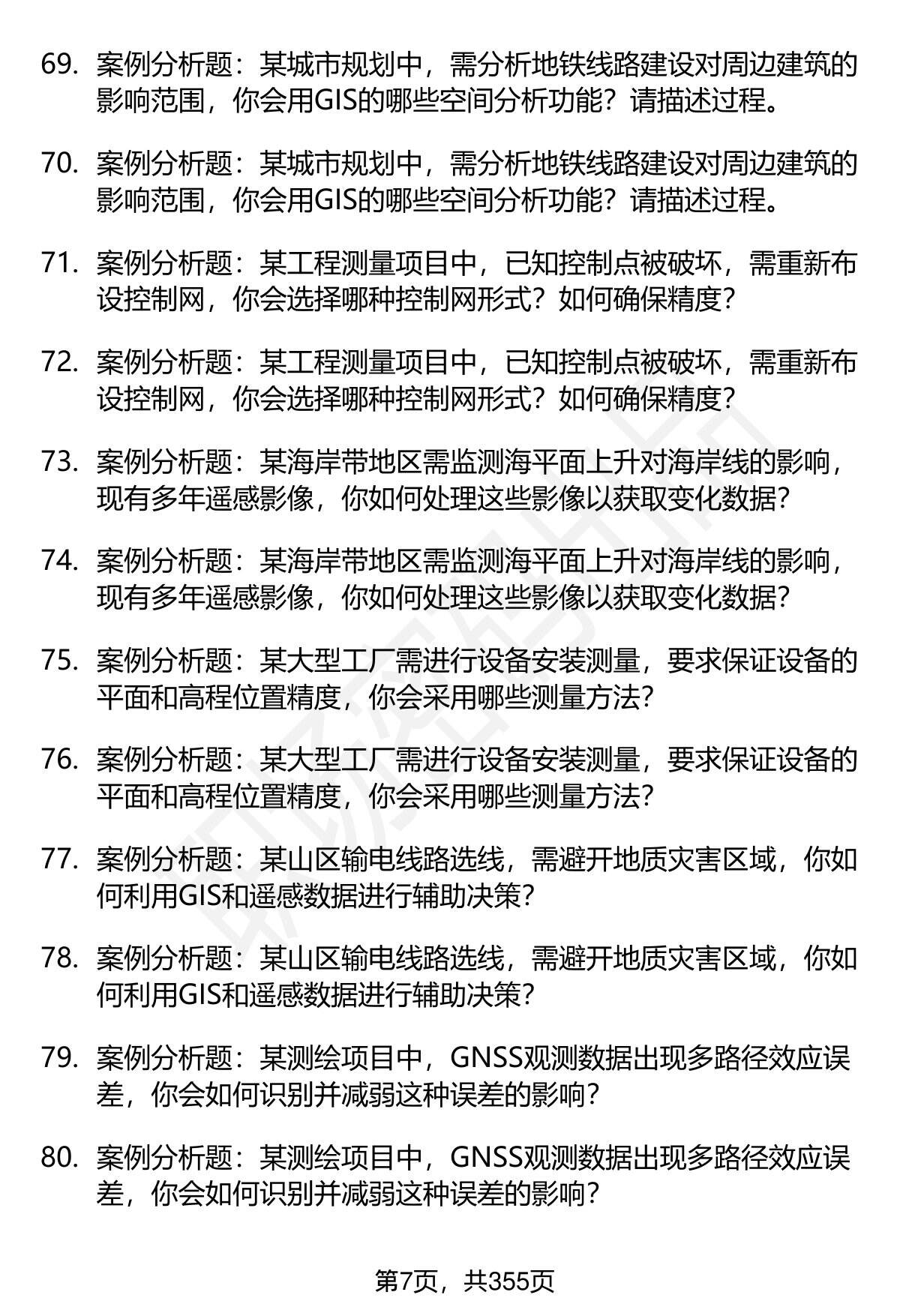 69. 案例分析题：某城市规划中，需分析地铁线路建设对周边建筑的影响范围，你会用GIS的哪些空间分析功能？请描述过程。

70. 案例分析题：某城市规划中，需分析地铁线路建设对周边建筑的影响范围，你会用GIS的哪些空间分析功能？请描述过程。

71. 案例分析题：某工程测量项目中，已知控制点被破坏，需重新布设控制网，你会选择哪种控制网形式？如何确保精度？

72. 案例分析题：某工程测量项目中，已知控制点被破坏，需重新布设控制网，你会选择哪种控制网形式？如何确保精度？

73. 案例分析题：某海岸带地区需监测海平面上升对海岸线的影响，现有多年遥感影像，你如何处理这些影像以获取变化数据？

74. 案例分析题：某海岸带地区需监测海平面上升对海岸线的影响，现有多年遥感影像，你如何处理这些影像以获取变化数据？

75. 案例分析题：某大型工厂需进行设备安装测量，要求保证设备的平面和高程位置精度，你会采用哪些测量方法？

76. 案例分析题：某大型工厂需进行设备安装测量，要求保证设备的平面和高程位置精度，你会采用哪些测量方法？

77. 案例分析题：某山区输电线路选线，需避开地质灾害区域，你如何利用GIS和遥感数据进行辅助决策？

78. 案例分析题：某山区输电线路选线，需避开地质灾害区域，你如何利用GIS和遥感数据进行辅助决策？

79. 案例分析题：某测绘项目中，GNSS观测数据出现多路径效应误差，你会如何识别并减弱这种误差的影响？

80. 案例分析题：某测绘项目中，GNSS观测数据出现多路径效应误差，你会如何识别并减弱这种误差的影响？

第7页，共355页